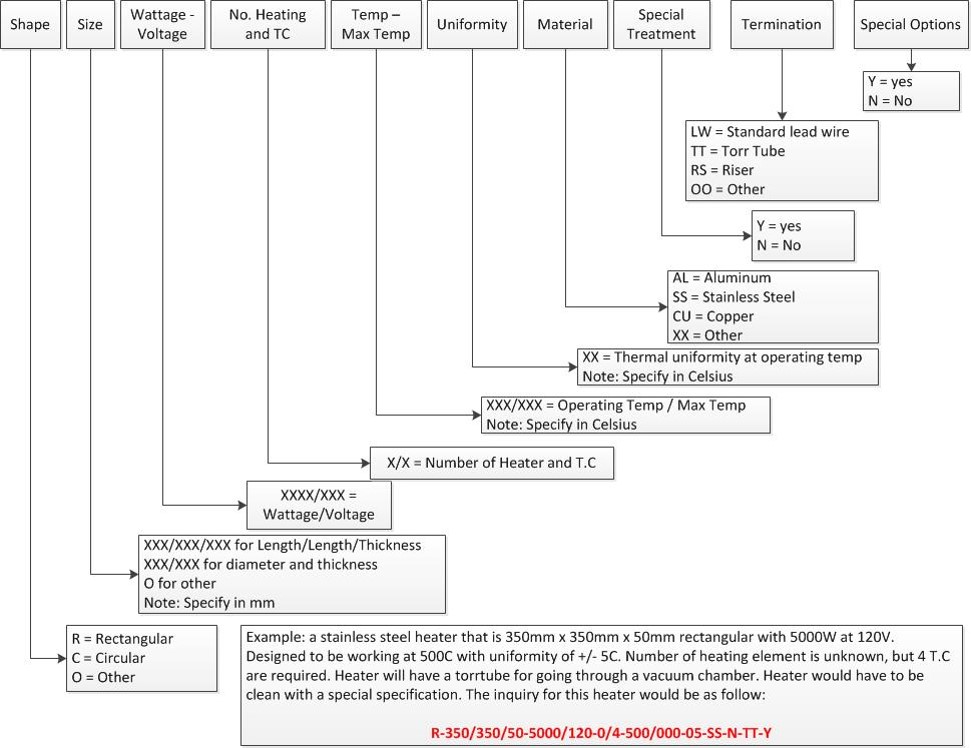 Shape

Size

Wattage - Voltage

No. Heating and TC

Temp – Max Temp

Uniformity

Material

Special Treatment

Termination

Special Options

Y = yes
N = No

LW = Standard lead wire
TT = Torr Tube
RS = Riser
OO = Other

Y = yes
N = No

AL = Aluminum
SS = Stainless Steel
CU = Copper
XX = Other

XX = Thermal uniformity at operating temp
Note: Specify in Celsius

XXX/XXX = Operating Temp / Max Temp
Note: Specify in Celsius

X/X = Number of Heater and T.C

XXXX/XXX = Wattage/Voltage

XXX/XXX/XXX for Length/Length/Thickness
XXX/XXX for diameter and thickness
O for other
Note: Specify in mm

R = Rectangular
C = Circular
O = Other

Example: a stainless steel heater that is 350mm x 350mm x 50mm rectangular with 5000W at 120V. Designed to be working at 500C with uniformity of +/- 5C. Number of heating element is unknown, but 4 T.C are required. Heater will have a torrtube for going through a vacuum chamber. Heater would have to be clean with a special specification. The inquiry for this heater would be as follow:

R-350/350/50-5000/120-0/4-500/000-05-SS-N-TT-Y